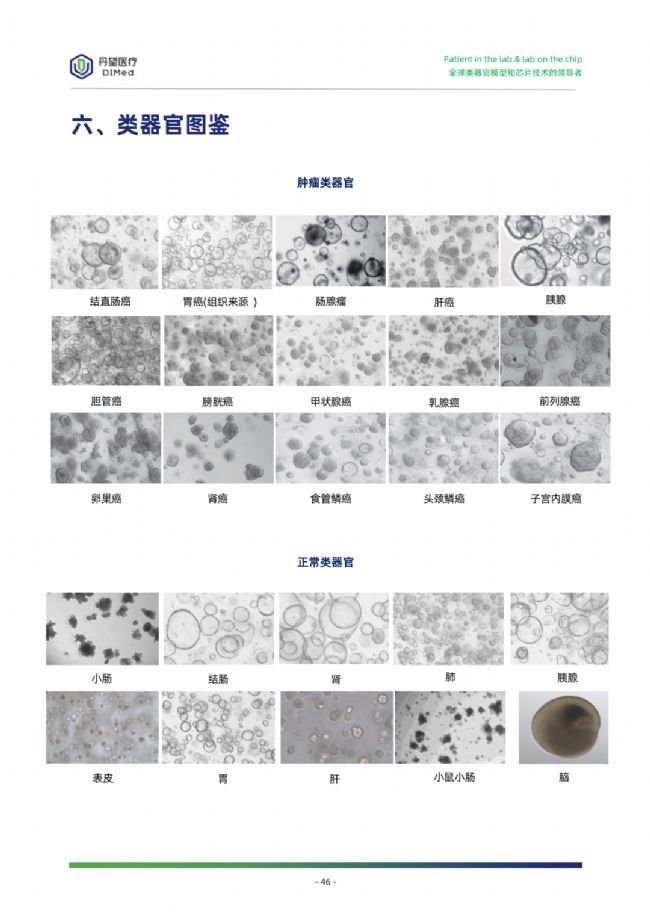 丹望医疗
DIMed

Patient in the lab & lab on the chip
全球类器官模型和芯片技术的领导者

六、类器官图鉴

肿瘤类器官

结直肠癌 胃癌(组织来源 ) 肠腺瘤 肝癌 胰腺

胆管癌 膀胱癌 甲状腺癌 乳腺癌 前列腺癌

卵巢癌 肾癌 食管鳞癌 头颈鳞癌 子宫内膜癌

正常类器官

小肠 结肠 肾 肺 胰腺

表皮 胃 肝 小鼠小肠 脑

- 46 -